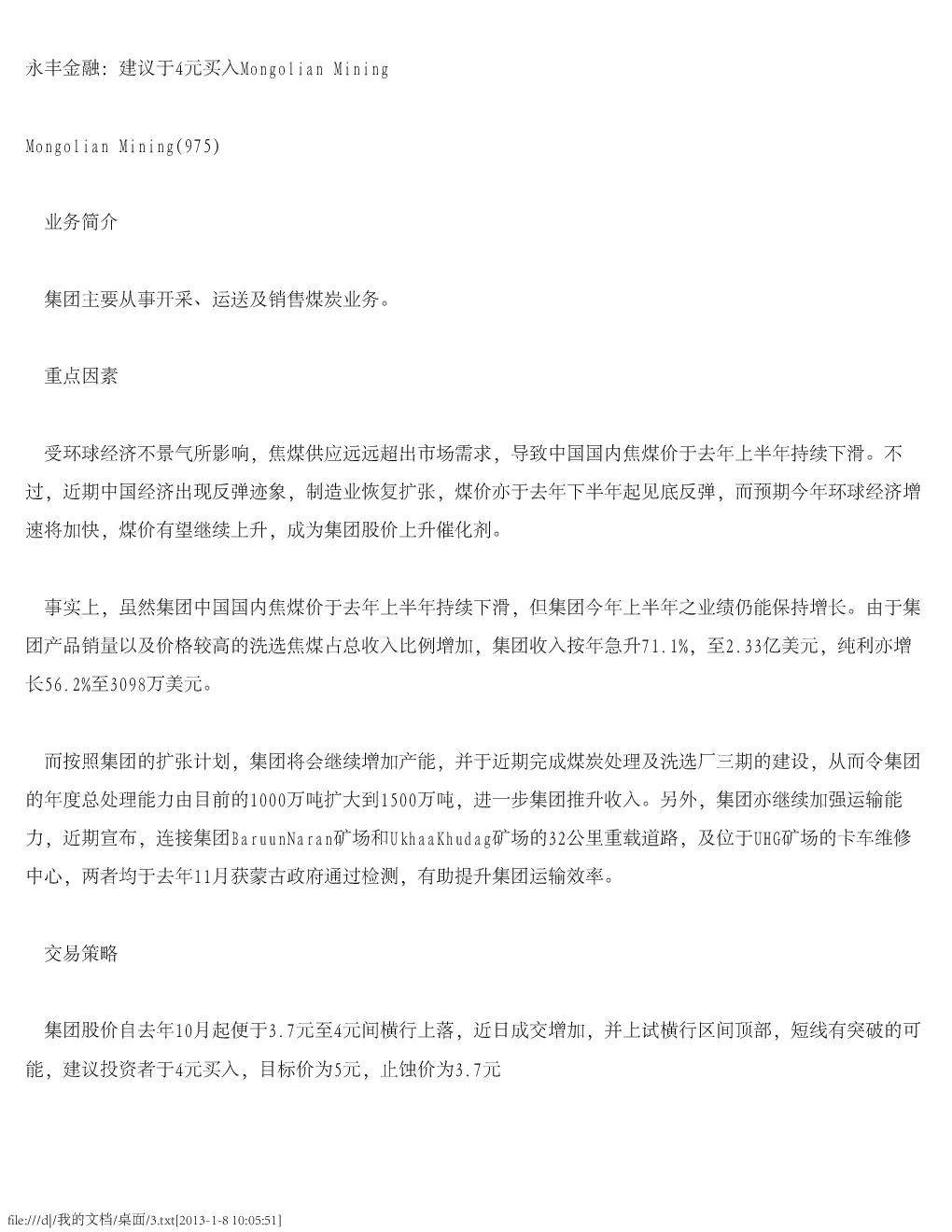 永丰金融：建议于4元买入Mongolian Mining

Mongolian Mining(975)

业务简介

集团主要从事开采、运送及销售煤炭业务。

重点因素

受环球经济不景气所影响，焦煤供应远远超出市场需求，导致中国国内焦煤价于去年上半年持续下滑。不过，近期中国经济出现反弹迹象，制造业恢复扩张，煤价亦于去年下半年起见底反弹，而预期今年环球经济增速将加快，煤价有望继续上升，成为集团股价上升催化剂。

事实上，虽然集团中国国内焦煤价于去年上半年持续下滑，但集团今年上半年之业绩仍能保持增长。由于集团产品销量以及价格较高的洗选焦煤占总收入比例增加，集团收入按年急升71.1%，至2.33亿美元，纯利亦增长56.2%至3098万美元。

而按照集团的扩张计划，集团将会继续增加产能，并于近期完成煤炭处理及洗选厂三期的建设，从而令集团的年度总处理能力由目前的1000万吨扩大到1500万吨，进一步集团推升收入。另外，集团亦继续加强运输能力，近期宣布，连接集团BaruunNaran矿场和UkhaaKhudag矿场的32公里重载道路，及位于UHG矿场的卡车维修中心，两者均于去年11月获蒙古政府通过检测，有助提升集团运输效率。

交易策略

集团股价自去年10月起便于3.7元至4元间横行上落，近日成交增加，并上试横行区间顶部，短线有突破的可能，建议投资者于4元买入，目标价为5元，止蚀价为3.7元

file:///d|/我的文档/桌面/3.txt[2013-1-8 10:05:51]